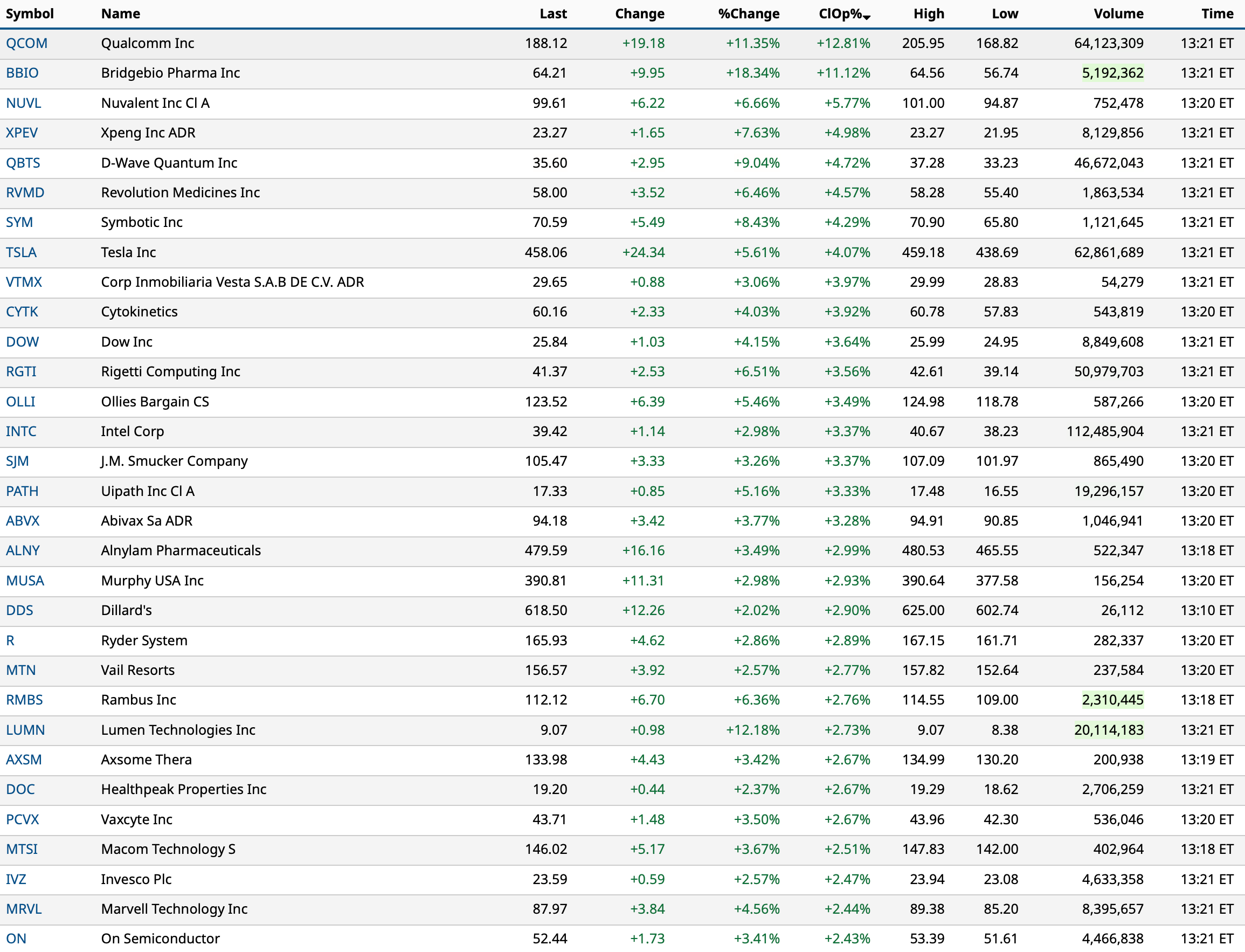 | Symbol | Name | Last | Change | %Change | ClOp% | High | Low | Volume | Time |
|---|---|---|---|---|---|---|---|---|---|
| QCOM | Qualcomm Inc | 188.12 | +19.18 | +11.35% | +12.81% | 205.95 | 168.82 | 64,123,309 | 13:21 ET |
| BBIO | Bridgebio Pharma Inc | 64.21 | +9.95 | +18.34% | +11.12% | 64.56 | 56.74 | 5,192,362 | 13:21 ET |
| NUVL | Nuvalent Inc Cl A | 99.61 | +6.22 | +6.66% | +5.77% | 101.00 | 94.87 | 752,478 | 13:20 ET |
| XPEV | Xpeng Inc ADR | 23.27 | +1.65 | +7.63% | +4.98% | 23.27 | 21.95 | 8,129,856 | 13:21 ET |
| QBTS | D-Wave Quantum Inc | 35.60 | +2.95 | +9.04% | +4.72% | 37.28 | 33.23 | 46,672,043 | 13:21 ET |
| RVMD | Revolution Medicines Inc | 58.00 | +3.52 | +6.46% | +4.57% | 58.28 | 55.40 | 1,863,534 | 13:21 ET |
| SYM | Symbotic Inc | 70.59 | +5.49 | +8.43% | +4.29% | 70.90 | 65.80 | 1,121,645 | 13:21 ET |
| TSLA | Tesla Inc | 458.06 | +24.34 | +5.61% | +4.07% | 459.18 | 438.69 | 62,861,689 | 13:21 ET |
| VTMX | Corp Inmobiliaria Vesta S.A.B DE C.V. ADR | 29.65 | +0.88 | +3.06% | +3.97% | 29.99 | 28.83 | 54,279 | 13:21 ET |
| CYTK | Cytokinetics | 60.16 | +2.33 | +4.03% | +3.92% | 60.78 | 57.83 | 543,819 | 13:20 ET |
| DOW | Dow Inc | 25.84 | +1.03 | +4.15% | +3.64% | 25.99 | 24.95 | 8,849,608 | 13:21 ET |
| RGTI | Rigetti Computing Inc | 41.37 | +2.53 | +6.51% | +3.56% | 42.61 | 39.14 | 50,979,703 | 13:21 ET |
| OLLI | Ollies Bargain CS | 123.52 | +6.39 | +5.46% | +3.49% | 124.98 | 118.78 | 587,266 | 13:20 ET |
| INTC | Intel Corp | 39.42 | +1.14 | +2.98% | +3.37% | 40.67 | 38.23 | 112,485,904 | 13:21 ET |
| SJM | J.M. Smucker Company | 105.47 | +3.33 | +3.26% | +3.37% | 107.09 | 101.97 | 865,490 | 13:20 ET |
| PATH | Uipath Inc Cl A | 17.33 | +0.85 | +5.16% | +3.33% | 17.48 | 16.55 | 19,296,157 | 13:20 ET |
| ABVX | Abivax Sa ADR | 94.18 | +3.42 | +3.77% | +3.28% | 94.91 | 90.85 | 1,046,941 | 13:20 ET |
| ALNY | Alnylam Pharmaceuticals | 479.59 | +16.16 | +3.49% | +2.99% | 480.53 | 465.55 | 522,347 | 13:18 ET |
| MUSA | Murphy USA Inc | 390.81 | +11.31 | +2.98% | +2.93% | 390.64 | 377.58 | 156,254 | 13:20 ET |
| DDS | Dillard's | 618.50 | +12.26 | +2.02% | +2.90% | 625.00 | 602.74 | 26,112 | 13:10 ET |
| R | Ryder System | 165.93 | +4.62 | +2.86% | +2.89% | 167.15 | 161.71 | 282,337 | 13:20 ET |
| MTN | Vail Resorts | 156.57 | +3.92 | +2.57% | +2.77% | 157.82 | 152.64 | 237,584 | 13:20 ET |
| RMBS | Rambus Inc | 112.12 | +6.70 | +6.36% | +2.76% | 114.55 | 109.00 | 2,310,445 | 13:18 ET |
| LUMN | Lumen Technologies Inc | 9.07 | +0.98 | +12.18% | +2.73% | 9.07 | 8.38 | 20,114,183 | 13:21 ET |
| AXSM | Axsome Thera | 133.98 | +4.43 | +3.42% | +2.67% | 134.99 | 130.20 | 200,938 | 13:19 ET |
| DOC | Healthpeak Properties Inc | 19.20 | +0.44 | +2.37% | +2.67% | 19.29 | 18.62 | 2,706,259 | 13:21 ET |
| PCVX | Vaxcyte Inc | 43.71 | +1.48 | +3.50% | +2.67% | 43.96 | 42.30 | 536,046 | 13:20 ET |
| MTSI | Macom Technology S | 146.02 | +5.17 | +3.67% | +2.51% | 147.83 | 142.00 | 402,964 | 13:18 ET |
| IVZ | Invesco Plc | 23.59 | +0.59 | +2.57% | +2.47% | 23.94 | 23.08 | 4,633,358 | 13:21 ET |
| MRVL | Marvell Technology Inc | 87.97 | +3.84 | +4.56% | +2.44% | 89.38 | 85.20 | 8,395,657 | 13:21 ET |
| ON | On Semiconductor | 52.44 | +1.73 | +3.41% | +2.43% | 53.39 | 51.61 | 4,466,838 | 13:21 ET |